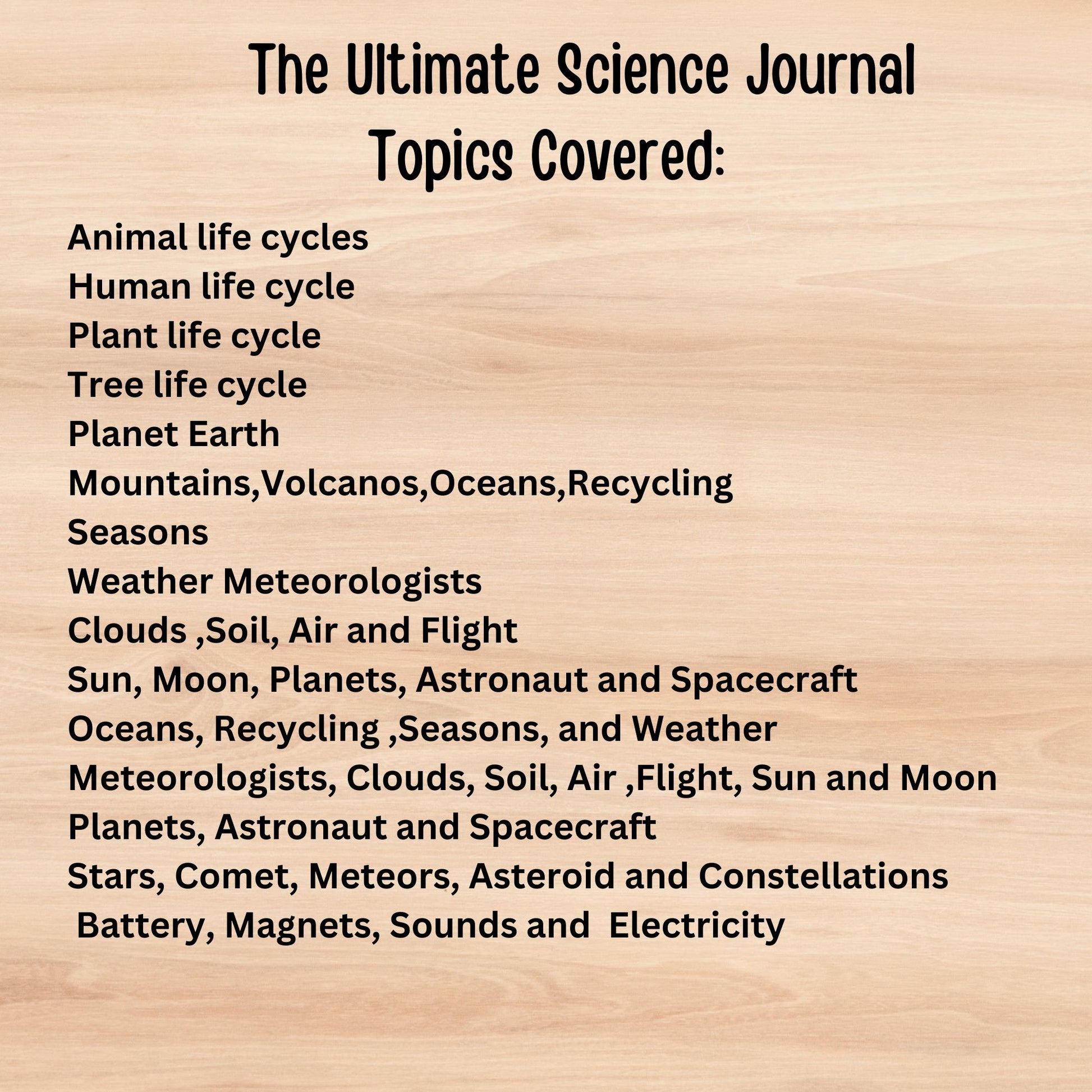 The Ultimate Science Journal
Topics Covered:

Animal life cycles
Human life cycle
Plant life cycle
Tree life cycle
Planet Earth
Mountains,Volcanos,Oceans,Recycling
Seasons
Weather Meteorologists
Clouds ,Soil, Air and Flight
Sun, Moon, Planets, Astronaut and Spacecraft
Oceans, Recycling ,Seasons, and Weather
Meteorologists, Clouds, Soil, Air ,Flight, Sun and Moon
Planets, Astronaut and Spacecraft
Stars, Comet, Meteors, Asteroid and Constellations
Battery, Magnets, Sounds and Electricity